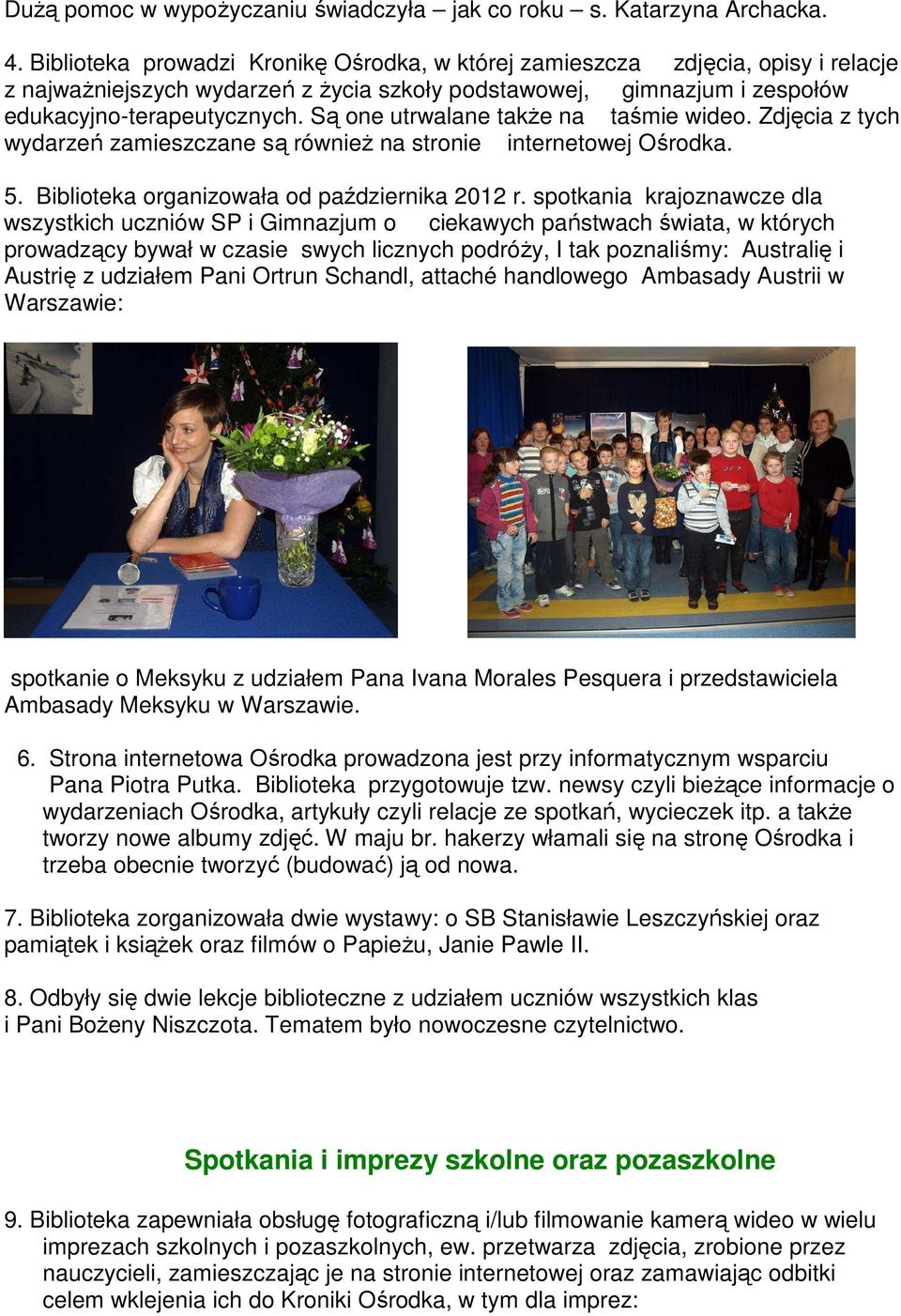 Dużą pomoc w wypożyczaniu świadczyła – jak co roku – s. Katarzyna Archacka.

4. Biblioteka prowadzi Kronikę Ośrodka, w której zamieszcza zdjęcia, opisy i relacje z najważniejszych wydarzeń z życia szkoły podstawowej, gimnazjum i zespołów edukacyjno-terapeutycznych. Są one utrwalane także na taśmie wideo. Zdjęcia z tych wydarzeń zamieszczane są również na stronie internetowej Ośrodka.

5. Biblioteka organizowała od października 2012 r. spotkania krajoznawcze dla wszystkich uczniów SP i Gimnazjum o ciekawych państwach świata, w których prowadzący bywał w czasie swych licznych podróży, I tak poznaliśmy: Australię i Austrię z udziałem Pani Ortrun Schandl, attaché handlowego Ambasady Austrii w Warszawie:

spotkanie o Meksyku z udziałem Pana Ivana Morales Pesquera i przedstawiciela Ambasady Meksyku w Warszawie.

6. Strona internetowa Ośrodka prowadzona jest przy informatycznym wsparciu Pana Piotra Putka. Biblioteka przygotowuje tzw. newsy czyli bieżące informacje o wydarzeniach Ośrodka, artykuły czyli relacje ze spotkań, wycieczek itp. a także tworzy nowe albumy zdjęć. W maju br. hakerzy włamali się na stronę Ośrodka i trzeba obecnie tworzyć (budować) ją od nowa.

7. Biblioteka zorganizowała dwie wystawy: o SB Stanisławie Leszczyńskiej oraz pamiątek i książek oraz filmów o Papieżu, Janie Pawle II.

8. Odbyły się dwie lekcje biblioteczne z udziałem uczniów wszystkich klas i Pani Bożeny Niszczota. Tematem było nowoczesne czytelnictwo.

Spotkania i imprezy szkolne oraz pozaszkolne

9. Biblioteka zapewniała obsługę fotograficzną i/lub filmowanie kamerą wideo w wielu imprezach szkolnych i pozaszkolnych, ew. przetwarza zdjęcia, zrobione przez nauczycieli, zamieszczając je na stronie internetowej oraz zamawiając odbitki celem wklejenia ich do Kroniki Ośrodka, w tym dla imprez: